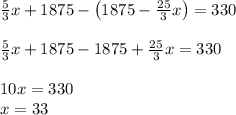 $\frac{5}{3}x + 1875 - \left(1875 - \frac{25}{3}x\right) = 330$

$\frac{5}{3}x + 1875 - 1875 + \frac{25}{3}x = 330$

$10x = 330$
$x = 33$